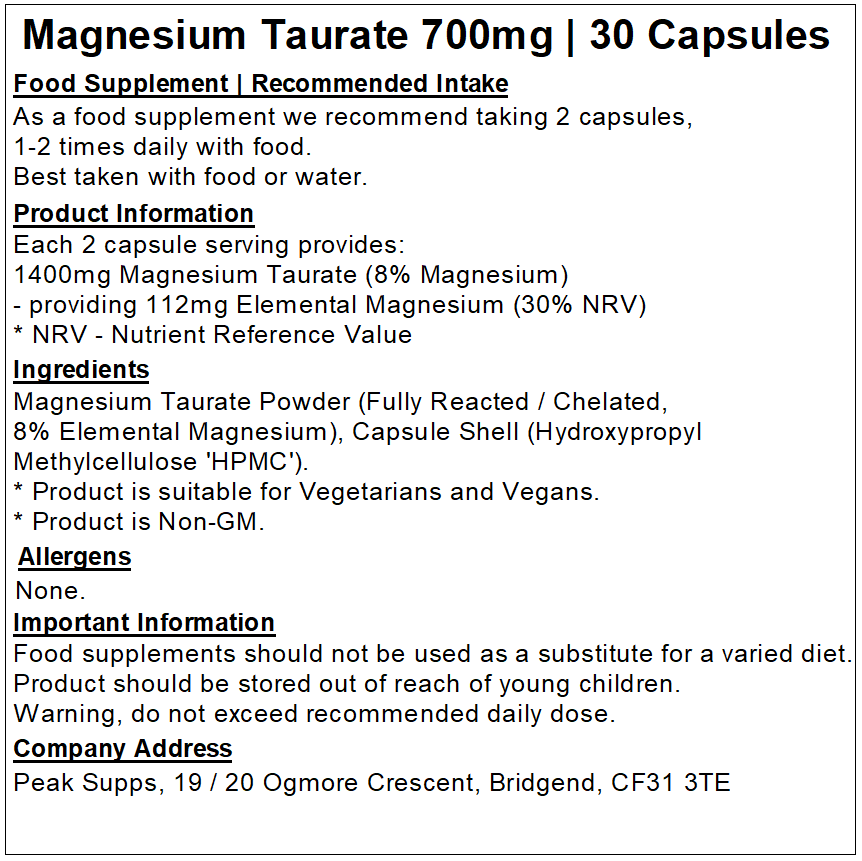 Magnesium Taurate 700mg | 30 Capsules

Food Supplement | Recommended Intake

As a food supplement we recommend taking 2 capsules, 1-2 times daily with food.
Best taken with food or water.

Product Information

Each 2 capsule serving provides:
1400mg Magnesium Taurate (8% Magnesium)
- providing 112mg Elemental Magnesium (30% NRV)
* NRV - Nutrient Reference Value

Ingredients

Magnesium Taurate Powder (Fully Reacted / Chelated, 8% Elemental Magnesium), Capsule Shell (Hydroxypropyl Methylcellulose 'HPMC').
* Product is suitable for Vegetarians and Vegans.
* Product is Non-GM.

Allergens

None.

Important Information

Food supplements should not be used as a substitute for a varied diet.
Product should be stored out of reach of young children.
Warning, do not exceed recommended daily dose.

Company Address

Peak Supps, 19 / 20 Ogmore Crescent, Bridgend, CF31 3TE